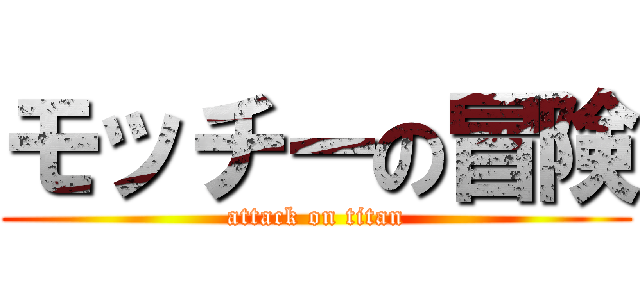 モッチーの冒険
attack on titan